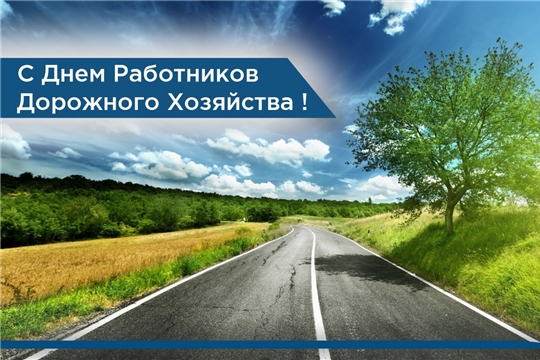 С Днем Работников Дорожного Хозяйства !